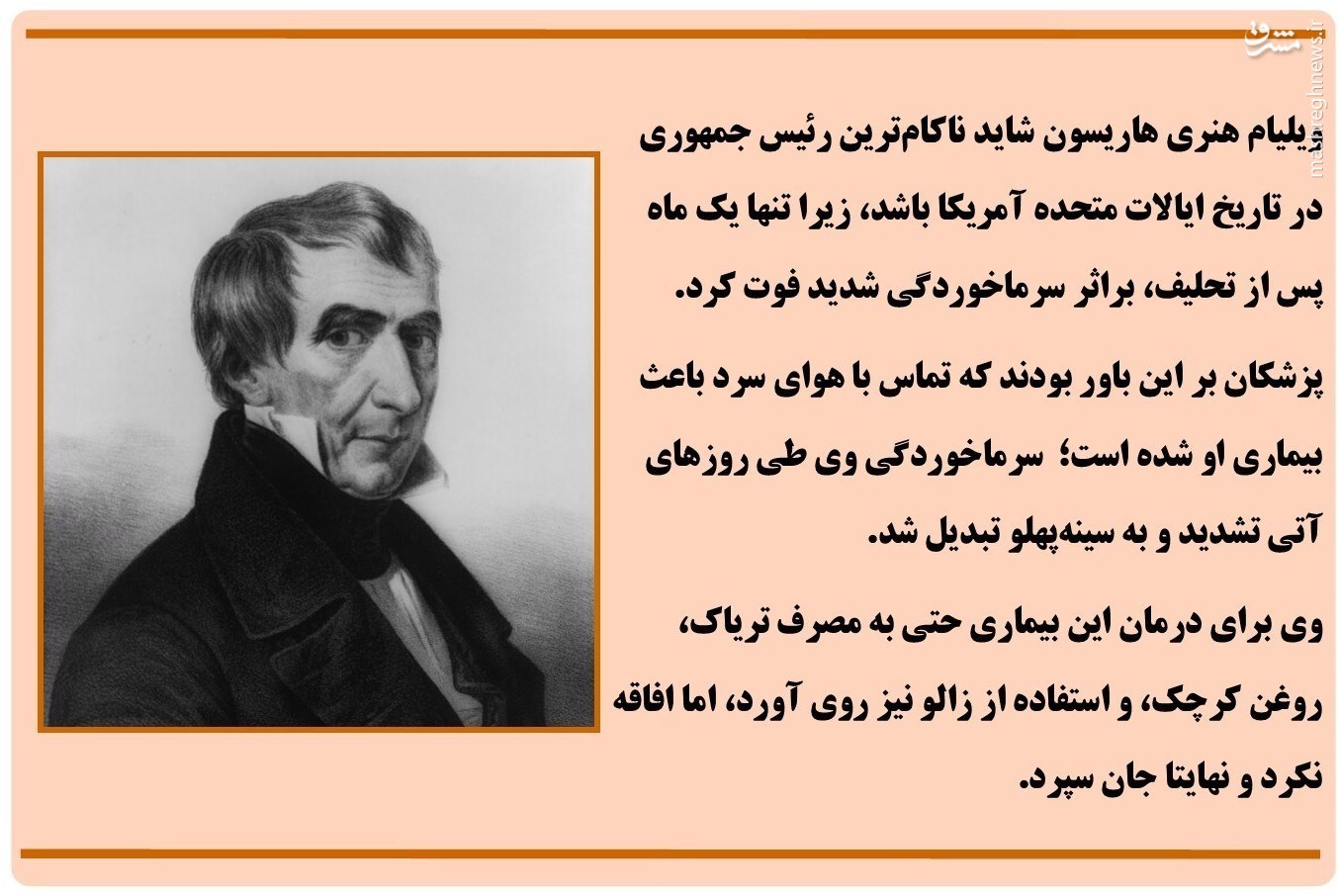 مشرق
mashreghnews.ir

ویلیام هنری هاریسون شاید ناکام‌ترین رئیس جمهوری در تاریخ ایالات متحده آمریکا باشد، زیرا تنها یک ماه پس از تحلیف، براثر سرماخوردگی شدید فوت کرد.

پزشکان بر این باور بودند که تماس با هوای سرد باعث بیماری او شده است؛ سرماخوردگی وی طی روزهای آتی تشدید و به سینه‌پهلو تبدیل شد.

وی برای درمان این بیماری حتی به مصرف تریاک، روغن کرچک، و استفاده از زالو نیز روی آورد، اما افاقه نکرد و نهایتا جان سپرد.